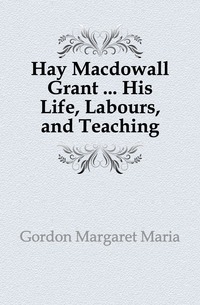 Hay Macdowall Grant ... His Life, Labours, and Teaching

Gordon Margaret Maria